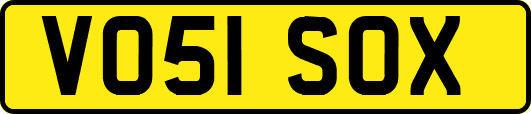 VO51 SOX